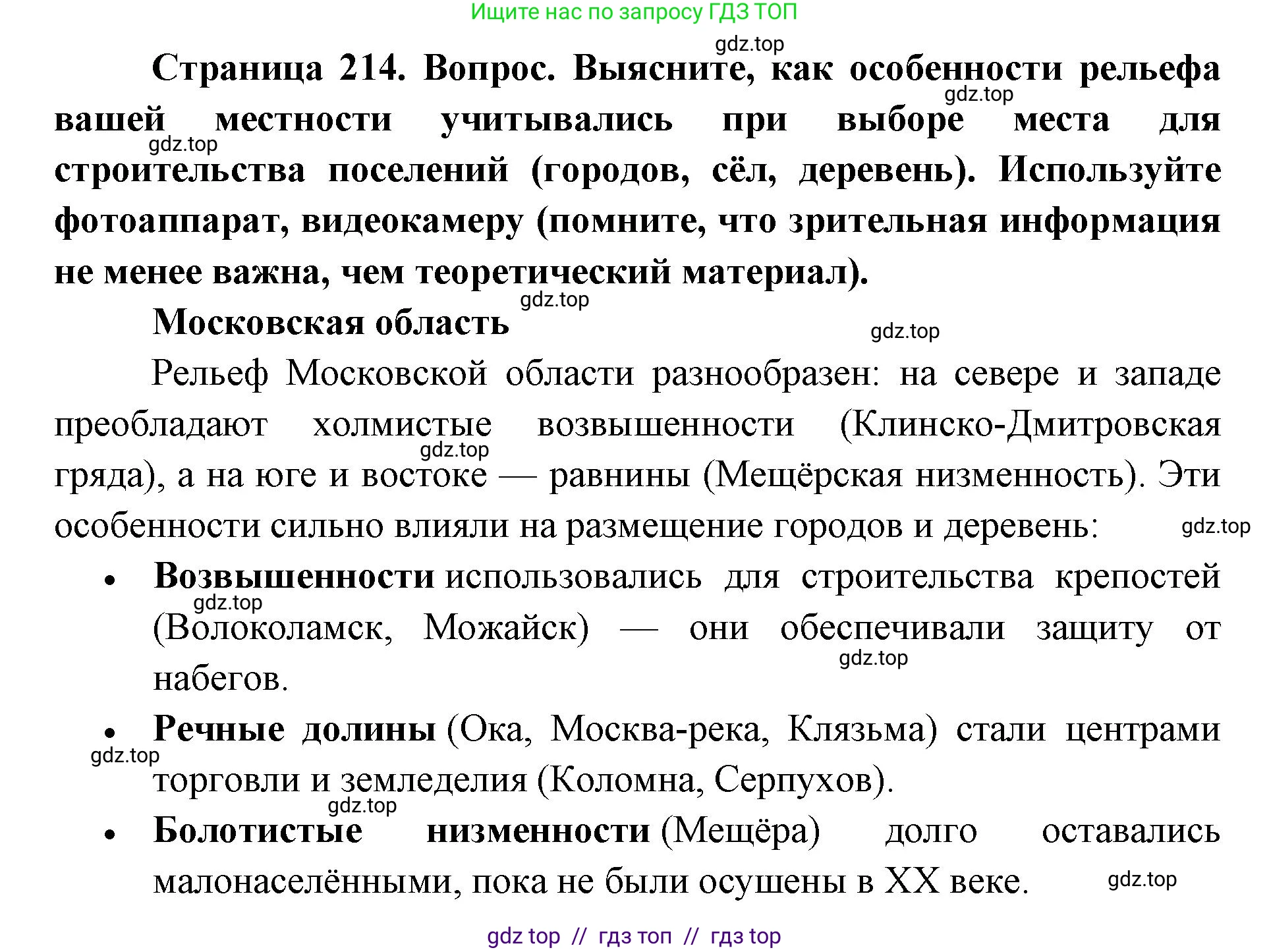 Ищите нас по запросу ГДЗ ТОП

gdz.top

Страница 214. Вопрос. Выясните, как особенности рельефа вашей местности учитывались при выборе места для строительства поселений (городов, сёл, деревень). Используйте фотоаппарат, видеокамеру (помните, что зрительная информация не менее важна, чем теоретический материал).

gdz.top gdz.top gdz.top

Московская область

gdz.top

Рельеф Московской области разнообразен: на севере и западе преобладают холмистые возвышенности (Клинско-Дмитровская гряда), а на юге и востоке — равнины (Мещёрская низменность). Эти особенности сильно влияли на размещение городов и деревень:

gdz.top gdz.top

• Возвышенности использовались для строительства крепостей (Волоколамск, Можайск) — они обеспечивали защиту от набегов.

gdz.top gdz.top

• Речные долины (Ока, Москва-река, Клязьма) стали центрами торговли и земледелия (Коломна, Серпухов).

gdz.top gdz.top

• Болотистые низменности (Мещёра) долго оставались малонаселёнными, пока не были осушены в XX веке.

gdz.top

gdz top // гдз топ // гдз top